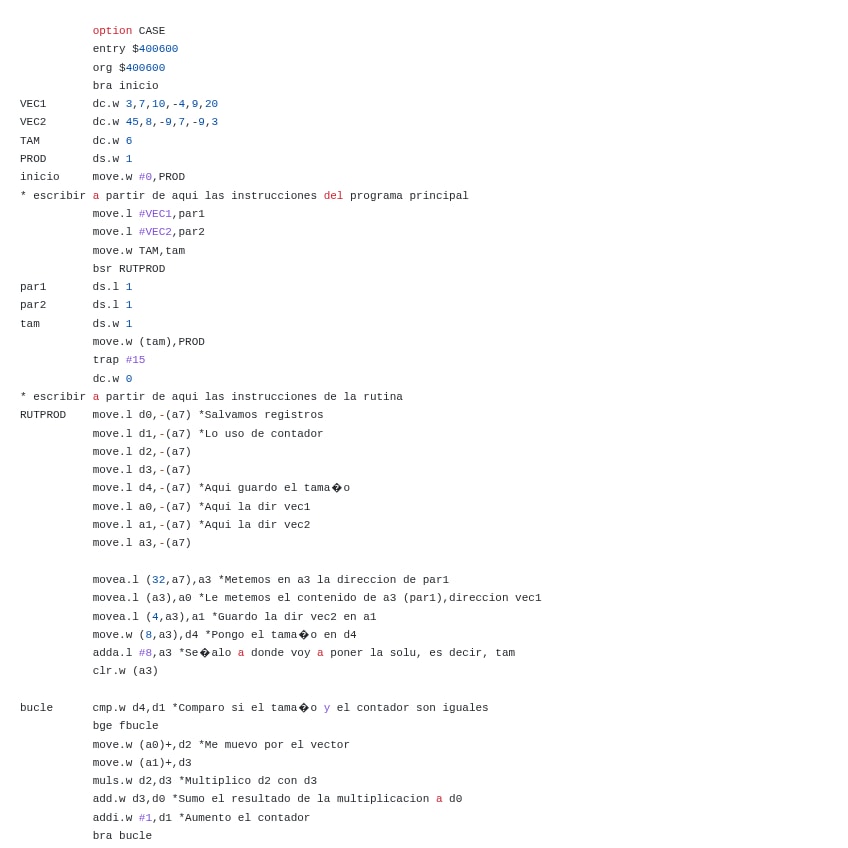 option CASE
entry $400600
org $400600
bra inicio
VEC1 dc.w 3,7,10,-4,9,20
VEC2 dc.w 45,8,-9,7,-9,3
TAM dc.w 6
PROD ds.w 1
inicio move.w #0,PROD
* escribir a partir de aqui las instrucciones del programa principal
move.l #VEC1,par1
move.l #VEC2,par2
move.w TAM,tam
bsr RUTPROD
par1 ds.l 1
par2 ds.l 1
tam ds.w 1
move.w (tam),PROD
trap #15
dc.w 0
* escribir a partir de aqui las instrucciones de la rutina
RUTPROD move.l d0,-(a7) *Salvamos registros
move.l d1,-(a7) *Lo uso de contador
move.l d2,-(a7)
move.l d3,-(a7)
move.l d4,-(a7) *Aqui guardo el tama�o
move.l a0,-(a7) *Aqui la dir vec1
move.l a1,-(a7) *Aqui la dir vec2
move.l a3,-(a7)

movea.l (32,a7),a3 *Metemos en a3 la direccion de par1
movea.l (a3),a0 *Le metemos el contenido de a3 (par1),direccion vec1
movea.l (4,a3),a1 *Guardo la dir vec2 en a1
move.w (8,a3),d4 *Pongo el tama�o en d4
adda.l #8,a3 *Se�alo a donde voy a poner la solu, es decir, tam
clr.w (a3)

bucle cmp.w d4,d1 *Comparo si el tama�o y el contador son iguales
bge fbucle
move.w (a0)+,d2 *Me muevo por el vector
move.w (a1)+,d3
muls.w d2,d3 *Multiplico d2 con d3
add.w d3,d0 *Sumo el resultado de la multiplicacion a d0
addi.w #1,d1 *Aumento el contador
bra bucle